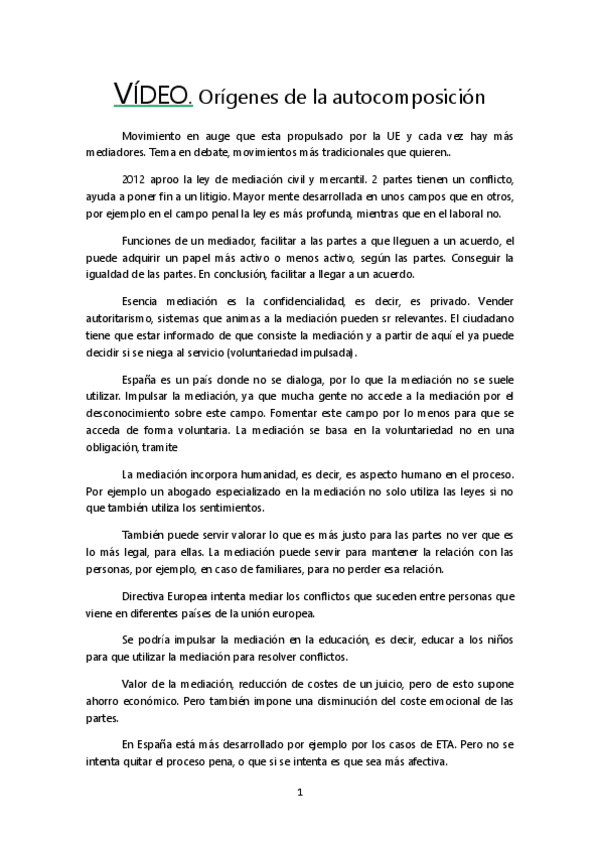 VÍDEO. Orígenes de la autocomposición

Movimiento en auge que esta propulsado por la UE y cada vez hay más mediadores. Tema en debate, movimientos más tradicionales que quieren..

2012 aproo la ley de mediación civil y mercantil. 2 partes tienen un conflicto, ayuda a poner fin a un litigio. Mayor mente desarrollada en unos campos que en otros, por ejemplo en el campo penal la ley es más profunda, mientras que en el laboral no.

Funciones de un mediador, facilitar a las partes a que lleguen a un acuerdo, el puede adquirir un papel más activo o menos activo, según las partes. Conseguir la igualdad de las partes. En conclusión, facilitar a llegar a un acuerdo.

Esencia mediación es la confidencialidad, es decir, es privado. Vender autoritarismo, sistemas que animas a la mediación pueden sr relevantes. El ciudadano tiene que estar informado de que consiste la mediación y a partir de aquí el ya puede decidir si se niega al servicio (voluntariedad impulsada).

España es un país donde no se dialoga, por lo que la mediación no se suele utilizar. Impulsar la mediación, ya que mucha gente no accede a la mediación por el desconocimiento sobre este campo. Fomentar este campo por lo menos para que se acceda de forma voluntaria. La mediación se basa en la voluntariedad no en una obligación, tramite

La mediación incorpora humanidad, es decir, es aspecto humano en el proceso. Por ejemplo un abogado especializado en la mediación no solo utiliza las leyes si no que también utiliza los sentimientos.

También puede servir valorar lo que es más justo para las partes no ver que es lo más legal, para ellas. La mediación puede servir para mantener la relación con las personas, por ejemplo, en caso de familiares, para no perder esa relación.

Directiva Europea intenta mediar los conflictos que suceden entre personas que viene en diferentes países de la unión europea.

Se podría impulsar la mediación en la educación, es decir, educar a los niños para que utilizar la mediación para resolver conflictos.

Valor de la mediación, reducción de costes de un juicio, pero de esto supone ahorro económico. Pero también impone una disminución del coste emocional de las partes.

En España está más desarrollado por ejemplo por los casos de ETA. Pero no se intenta quitar el proceso pena, o que si se intenta es que sea más afectiva.

1